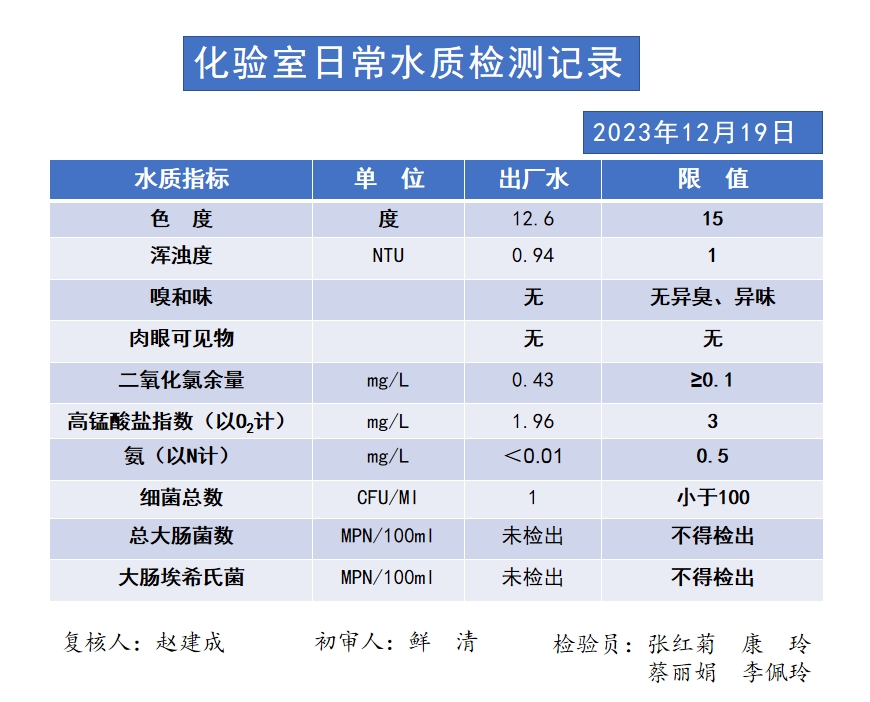 化验室日常水质检测记录

2023年12月19日

| 水质指标 | 单　位 | 出厂水 | 限　值 |
|---|---|---|---|
| 色　度 | 度 | 12.6 | 15 |
| 浑浊度 | NTU | 0.94 | 1 |
| 嗅和味 | | 无 | 无异臭、异味 |
| 肉眼可见物 | | 无 | 无 |
| 二氧化氯余量 | mg/L | 0.43 | ≥0.1 |
| 高锰酸盐指数（以$O_2$计） | mg/L | 1.96 | 3 |
| 氨（以N计） | mg/L | ＜0.01 | 0.5 |
| 细菌总数 | CFU/Ml | 1 | 小于100 |
| 总大肠菌数 | MPN/100ml | 未检出 | 不得检出 |
| 大肠埃希氏菌 | MPN/100ml | 未检出 | 不得检出 |

复核人：赵建成　　初审人：鲜　清　　检验员：张红菊　康　玲
蔡丽娟　李佩玲